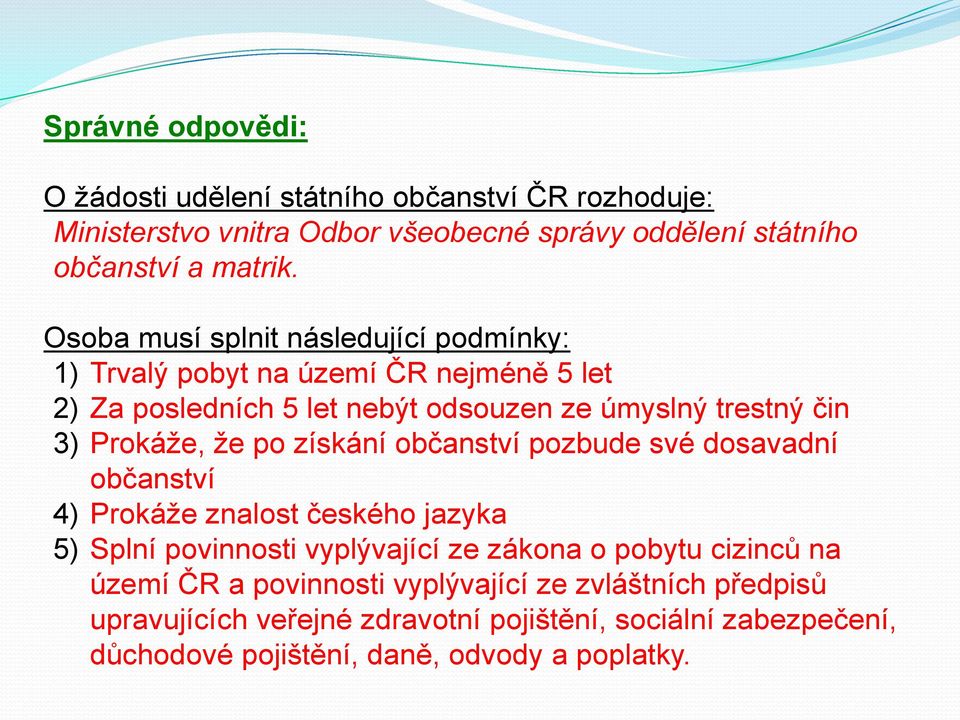 Správné odpovědi:

O žádosti udělení státního občanství ČR rozhoduje:
Ministerstvo vnitra Odbor všeobecné správy oddělení státního občanství a matrik.

Osoba musí splnit následující podmínky:
1) Trvalý pobyt na území ČR nejméně 5 let
2) Za posledních 5 let nebýt odsouzen ze úmyslný trestný čin
3) Prokáže, že po získání občanství pozbude své dosavadní občanství
4) Prokáže znalost českého jazyka
5) Splní povinnosti vyplývající ze zákona o pobytu cizinců na území ČR a povinnosti vyplývající ze zvláštních předpisů upravujících veřejné zdravotní pojištění, sociální zabezpečení, důchodové pojištění, daně, odvody a poplatky.